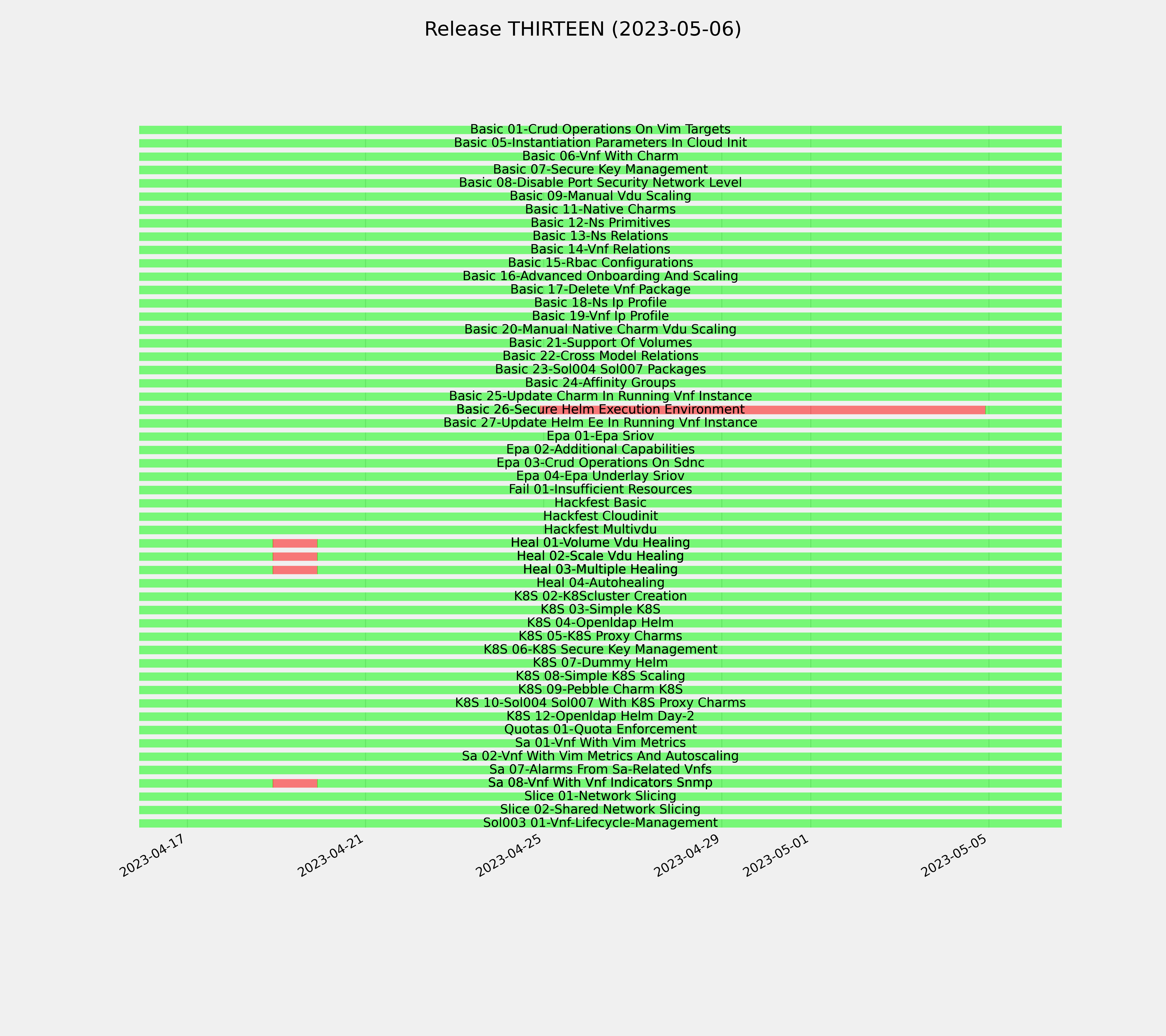 Release THIRTEEN (2023-05-06)

Basic 01-Crud Operations On Vim Targets
Basic 05-Instantiation Parameters In Cloud Init
Basic 06-Vnf With Charm
Basic 07-Secure Key Management
Basic 08-Disable Port Security Network Level
Basic 09-Manual Vdu Scaling
Basic 11-Native Charms
Basic 12-Ns Primitives
Basic 13-Ns Relations
Basic 14-Vnf Relations
Basic 15-Rbac Configurations
Basic 16-Advanced Onboarding And Scaling
Basic 17-Delete Vnf Package
Basic 18-Ns Ip Profile
Basic 19-Vnf Ip Profile
Basic 20-Manual Native Charm Vdu Scaling
Basic 21-Support Of Volumes
Basic 22-Cross Model Relations
Basic 23-Sol004 Sol007 Packages
Basic 24-Affinity Groups
Basic 25-Update Charm In Running Vnf Instance
Basic 26-Secure Helm Execution Environment
Basic 27-Update Helm Ee In Running Vnf Instance
Epa 01-Epa Sriov
Epa 02-Additional Capabilities
Epa 03-Crud Operations On Sdnc
Epa 04-Epa Underlay Sriov
Fail 01-Insufficient Resources
Hackfest Basic
Hackfest Cloudinit
Hackfest Multivdu
Heal 01-Volume Vdu Healing
Heal 02-Scale Vdu Healing
Heal 03-Multiple Healing
Heal 04-Autohealing
K8S 02-K8Scluster Creation
K8S 03-Simple K8S
K8S 04-Openldap Helm
K8S 05-K8S Proxy Charms
K8S 06-K8S Secure Key Management
K8S 07-Dummy Helm
K8S 08-Simple K8S Scaling
K8S 09-Pebble Charm K8S
K8S 10-Sol004 Sol007 With K8S Proxy Charms
K8S 12-Openldap Helm Day-2
Quotas 01-Quota Enforcement
Sa 01-Vnf With Vim Metrics
Sa 02-Vnf With Vim Metrics And Autoscaling
Sa 07-Alarms From Sa-Related Vnfs
Sa 08-Vnf With Vnf Indicators Snmp
Slice 01-Network Slicing
Slice 02-Shared Network Slicing
Sol003 01-Vnf-Lifecycle-Management

2023-04-17
2023-04-21
2023-04-25
2023-04-29
2023-05-01
2023-05-05